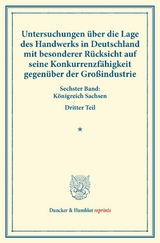 Untersuchungen über die Lage des Handwerks in Deutschland mit besonderer Rücksicht auf seine Konkurrenzfähigkeit gegenüber der Großindustrie

Sechster Band:
Königreich Sachsen

Dritter Teil

*

Duncker & Humblot reprints